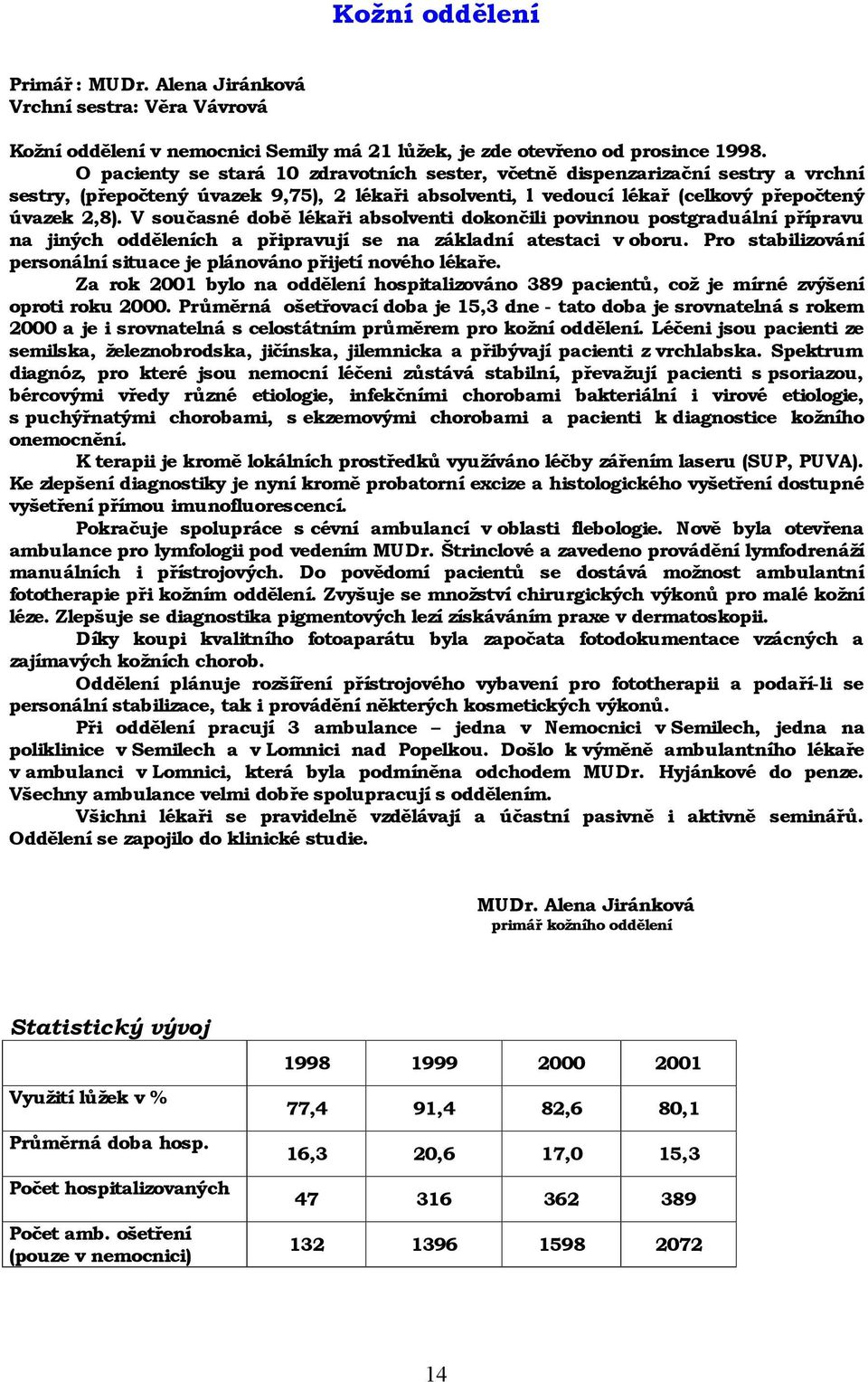 Kožní oddělení

Primář : MUDr. Alena Jiránková
Vrchní sestra: Věra Vávrová

Kožní oddělení v nemocnici Semily má 21 lůžek, je zde otevřeno od prosince 1998.

O pacienty se stará 10 zdravotních sester, včetně dispenzarizační sestry a vrchní sestry, (přepočtený úvazek 9,75), 2 lékaři absolventi, 1 vedoucí lékař (celkový přepočtený úvazek 2,8). V současné době lékaři absolventi dokončili povinnou postgraduální přípravu na jiných odděleních a připravují se na základní atestaci v oboru. Pro stabilizování personální situace je plánováno přijetí nového lékaře.

Za rok 2001 bylo na oddělení hospitalizováno 389 pacientů, což je mírné zvýšení oproti roku 2000. Průměrná ošetřovací doba je 15,3 dne - tato doba je srovnatelná s rokem 2000 a je i srovnatelná s celostátním průměrem pro kožní oddělení. Léčeni jsou pacienti ze semilska, železnobrodska, jičínska, jilemnicka a přibývají pacienti z vrchlabska. Spektrum diagnóz, pro které jsou nemocní léčeni zůstává stabilní, převažují pacienti s psoriazou, bércovými vředy různé etiologie, infekčními chorobami bakteriální i virové etiologie, s puchýřnatými chorobami, s ekzemovými chorobami a pacienti k diagnostice kožního onemocnění.

K terapii je kromě lokálních prostředků využíváno léčby zářením laseru (SUP, PUVA). Ke zlepšení diagnostiky je nyní kromě probatorní excize a histologického vyšetření dostupné vyšetření přímou imunofluorescencí.

Pokračuje spolupráce s cévní ambulancí v oblasti flebologie. Nově byla otevřena ambulance pro lymfologii pod vedením MUDr. Štrinclové a zavedeno provádění lymfodrenáží manuálních i přístrojových. Do povědomí pacientů se dostává možnost ambulantní fototherapie při kožním oddělení. Zvyšuje se množství chirurgických výkonů pro malé kožní léze. Zlepšuje se diagnostika pigmentových lezí získáváním praxe v dermatoskopii.

Díky koupi kvalitního fotoaparátu byla započata fotodokumentace vzácných a zajímavých kožních chorob.

Oddělení plánuje rozšíření přístrojového vybavení pro fototherapii a podaří-li se personální stabilizace, tak i provádění některých kosmetických výkonů.

Při oddělení pracují 3 ambulance – jedna v Nemocnici v Semilech, jedna na poliklinice v Semilech a v Lomnici nad Popelkou. Došlo k výměně ambulantního lékaře v ambulanci v Lomnici, která byla podmíněna odchodem MUDr. Hyjánkové do penze. Všechny ambulance velmi dobře spolupracují s oddělením.

Všichni lékaři se pravidelně vzdělávají a účastní pasivně i aktivně seminářů. Oddělení se zapojilo do klinické studie.

MUDr. Alena Jiránková
primář kožního oddělení

Statistický vývoj

| | 1998 | 1999 | 2000 | 2001 |
|---|---|---|---|---|
| Využití lůžek v % | 77,4 | 91,4 | 82,6 | 80,1 |
| Průměrná doba hosp. | 16,3 | 20,6 | 17,0 | 15,3 |
| Počet hospitalizovaných | 47 | 316 | 362 | 389 |
| Počet amb. ošetření (pouze v nemocnici) | 132 | 1396 | 1598 | 2072 |

14